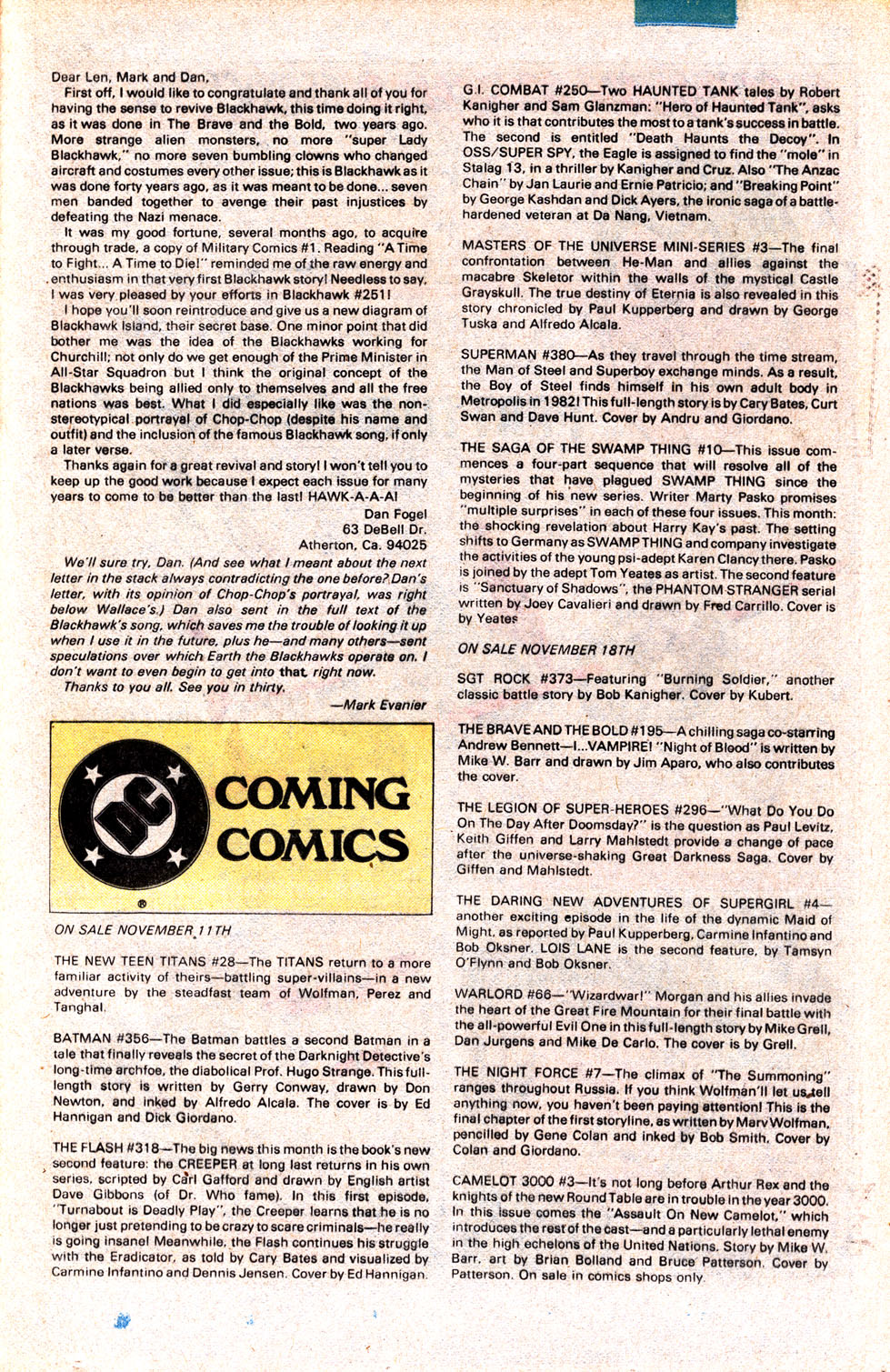 Dear Len, Mark and Dan,

First off, I would like to congratulate and thank all of you for having the sense to revive Blackhawk, this time doing it right, as it was done in The Brave and the Bold, two years ago. More strange alien monsters, no more "super Lady Blackhawk," no more seven bumbling clowns who changed aircraft and costumes every other issue; this is Blackhawk as it was done forty years ago, as it was meant to be done... seven men banded together to avenge their past injustices by defeating the Nazi menace.

It was my good fortune, several months ago, to acquire through trade, a copy of Military Comics #1. Reading "A Time to Fight... A Time to Die!" reminded me of the raw energy and enthusiasm in that very first Blackhawk story! Needless to say, I was very pleased by your efforts in Blackhawk #251!

I hope you'll soon reintroduce and give us a new diagram of Blackhawk Island, their secret base. One minor point that did bother me was the idea of the Blackhawks working for Churchill; not only do we get enough of the Prime Minister in All-Star Squadron but I think the original concept of the Blackhawks being allied only to themselves and all the free nations was best. What I did especially like was the non-stereotypical portrayal of Chop-Chop (despite his name and outfit) and the inclusion of the famous Blackhawk song, if only a later verse.

Thanks again for a great revival and story! I won't tell you to keep up the good work because I expect each issue for many years to come to be better than the last! HAWK-A-A-A!

Dan Fogel
63 DeBell Dr.
Atherton, Ca. 94025

We'll sure try, Dan. (And see what I meant about the next letter in the stack always contradicting the one before? Dan's letter, with its opinion of Chop-Chop's portrayal, was right below Wallace's.) Dan also sent in the full text of the Blackhawk's song, which saves me the trouble of looking it up when I use it in the future, plus he—and many others—sent speculations over which Earth the Blackhawks operate on. I don't want to even begin to get into that, right now.

Thanks to you all. See you in thirty.

—Mark Evanier

DC COMING COMICS

ON SALE NOVEMBER 11TH

THE NEW TEEN TITANS #28—The TITANS return to a more familiar activity of theirs—battling super-villains—in a new adventure by the steadfast team of Wolfman, Perez and Tanghal.

BATMAN #356—The Batman battles a second Batman in a tale that finally reveals the secret of the Darknight Detective's long-time archfoe, the diabolical Prof. Hugo Strange. This full-length story is written by Gerry Conway, drawn by Don Newton, and inked by Alfredo Alcala. The cover is by Ed Hannigan and Dick Giordano.

THE FLASH #318—The big news this month is the book's new second feature: the CREEPER at long last returns in his own series, scripted by Carl Gafford and drawn by English artist Dave Gibbons (of Dr. Who fame). In this first episode, "Turnabout is Deadly Play", the Creeper learns that he is no longer just pretending to be crazy to scare criminals—he really is going insane! Meanwhile, the Flash continues his struggle with the Eradicator, as told by Cary Bates and visualized by Carmine Infantino and Dennis Jensen. Cover by Ed Hannigan.

G.I. COMBAT #250—Two HAUNTED TANK tales by Robert Kanigher and Sam Glanzman: "Hero of Haunted Tank", asks who it is that contributes the most to a tank's success in battle. The second is entitled "Death Haunts the Decoy". In OSS/SUPER SPY, the Eagle is assigned to find the "mole" in Stalag 13, in a thriller by Kanigher and Cruz. Also "The Anzac Chain" by Jan Laurie and Ernie Patricio; and "Breaking Point" by George Kashdan and Dick Ayers, the ironic saga of a battle-hardened veteran at Da Nang, Vietnam.

MASTERS OF THE UNIVERSE MINI-SERIES #3—The final confrontation between He-Man and allies against the macabre Skeletor within the walls of the mystical Castle Grayskull. The true destiny of Eternia is also revealed in this story chronicled by Paul Kupperberg and drawn by George Tuska and Alfredo Alcala.

SUPERMAN #380—As they travel through the time stream, the Man of Steel and Superboy exchange minds. As a result, the Boy of Steel finds himself in his own adult body in Metropolis in 1982! This full-length story is by Cary Bates, Curt Swan and Dave Hunt. Cover by Andru and Giordano.

THE SAGA OF THE SWAMP THING #10—This issue commences a four-part sequence that will resolve all of the mysteries that have plagued SWAMP THING since the beginning of his new series. Writer Marty Pasko promises "multiple surprises" in each of these four issues. This month: the shocking revelation about Harry Kay's past. The setting shifts to Germany as SWAMP THING and company investigate the activities of the young psi-adept Karen Clancy there. Pasko is joined by the adept Tom Yeates as artist. The second feature is "Sanctuary of Shadows", the PHANTOM STRANGER serial written by Joey Cavalieri and drawn by Fred Carrillo. Cover is by Yeates

ON SALE NOVEMBER 18TH

SGT ROCK #373—Featuring "Burning Soldier," another classic battle story by Bob Kanigher. Cover by Kubert.

THE BRAVE AND THE BOLD #195—A chilling saga co-starring Andrew Bennett—I...VAMPIRE! "Night of Blood" is written by Mike W. Barr and drawn by Jim Aparo, who also contributes the cover.

THE LEGION OF SUPER-HEROES #296—"What Do You Do On The Day After Doomsday?" is the question as Paul Levitz, Keith Giffen and Larry Mahlstedt provide a change of pace after the universe-shaking Great Darkness Saga. Cover by Giffen and Mahlstedt.

THE DARING NEW ADVENTURES OF SUPERGIRL #4—another exciting episode in the life of the dynamic Maid of Might, as reported by Paul Kupperberg, Carmine Infantino and Bob Oksner. LOIS LANE is the second feature, by Tamsyn O'Flynn and Bob Oksner.

WARLORD #66—"Wizardwar!" Morgan and his allies invade the heart of the Great Fire Mountain for their final battle with the all-powerful Evil One in this full-length story by Mike Grell, Dan Jurgens and Mike De Carlo. The cover is by Grell.

THE NIGHT FORCE #7—The climax of "The Summoning" ranges throughout Russia. If you think Wolfman'll let us tell anything now, you haven't been paying attention! This is the final chapter of the first storyline, as written by Marv Wolfman, pencilled by Gene Colan and inked by Bob Smith. Cover by Colan and Giordano.

CAMELOT 3000 #3—It's not long before Arthur Rex and the knights of the new Round Table are in trouble in the year 3000. In this issue comes the "Assault On New Camelot," which introduces the rest of the cast—and a particularly lethal enemy in the high echelons of the United Nations. Story by Mike W. Barr, art by Brian Bolland and Bruce Patterson. Cover by Patterson. On sale in comics shops only.